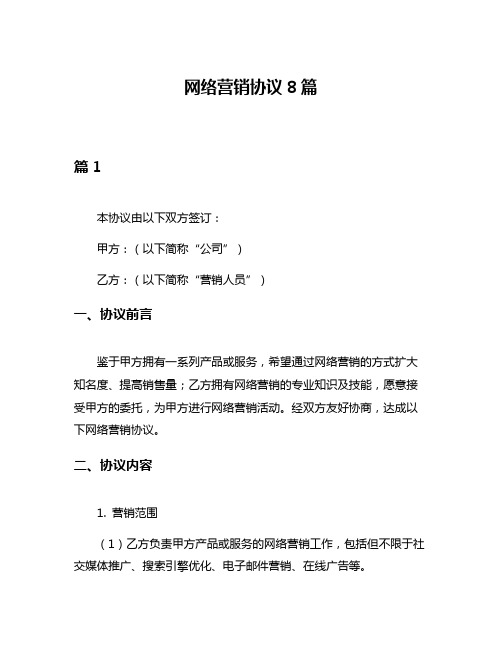 网络营销协议 8 篇

篇 1

本协议由以下双方签订：

甲方：（以下简称“公司”）

乙方：（以下简称“营销人员”）

一、协议前言

鉴于甲方拥有一系列产品或服务，希望通过网络营销的方式扩大知名度、提高销售量；乙方拥有网络营销的专业知识及技能，愿意接受甲方的委托，为甲方进行网络营销活动。经双方友好协商，达成以下网络营销协议。

二、协议内容

1. 营销范围

（1）乙方负责甲方产品或服务的网络营销工作，包括但不限于社交媒体推广、搜索引擎优化、电子邮件营销、在线广告等。